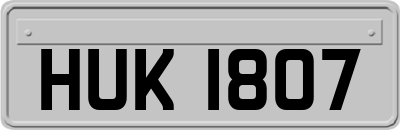 HUK 1807